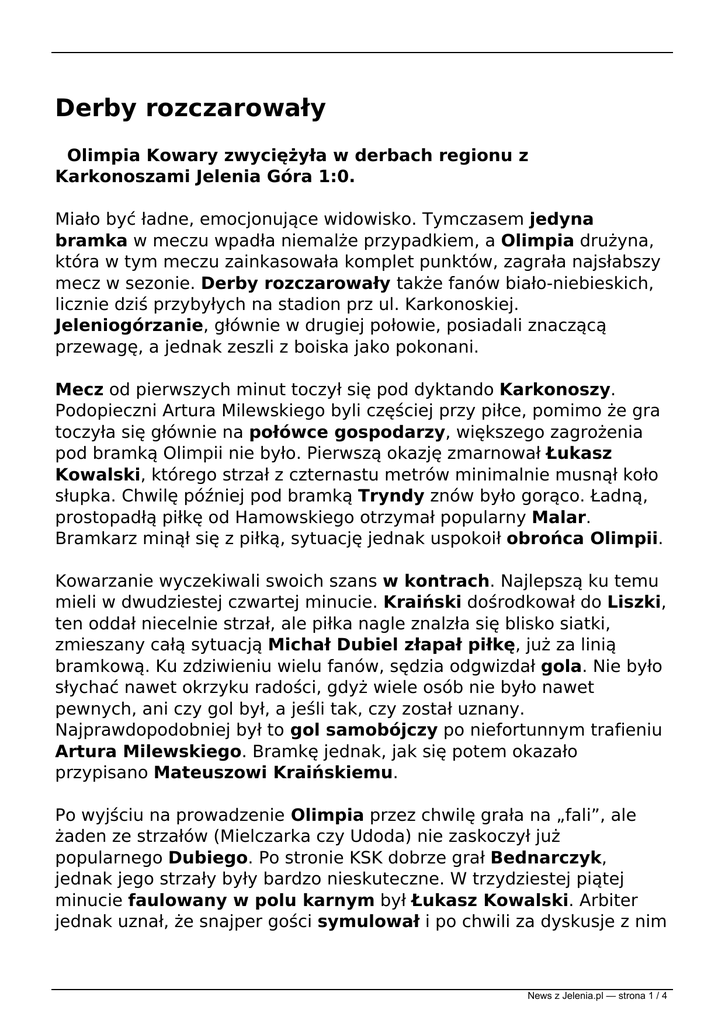 Derby rozczarowały

Olimpia Kowary zwyciężyła w derbach regionu z Karkonoszami Jelenia Góra 1:0.

Miało być ładne, emocjonujące widowisko. Tymczasem jedyna bramka w meczu wpadła niemalże przypadkiem, a Olimpia drużyna, która w tym meczu zainkasowała komplet punktów, zagrała najsłabszy mecz w sezonie. Derby rozczarowały także fanów biało-niebieskich, licznie dziś przybyłych na stadion prz ul. Karkonoskiej. Jeleniogórzanie, głównie w drugiej połowie, posiadali znaczącą przewagę, a jednak zeszli z boiska jako pokonani.

Mecz od pierwszych minut toczył się pod dyktando Karkonoszy. Podopieczni Artura Milewskiego byli częściej przy piłce, pomimo że gra toczyła się głównie na połówce gospodarzy, większego zagrożenia pod bramką Olimpii nie było. Pierwszą okazję zmarnował Łukasz Kowalski, którego strzał z czternastu metrów minimalnie musnął koło słupka. Chwilę później pod bramką Tryndy znów było gorąco. Ładną, prostopadłą piłkę od Hamowskiego otrzymał popularny Malar. Bramkarz minął się z piłką, sytuację jednak uspokoił obrońca Olimpii.

Kowarzanie wyczekiwali swoich szans w kontrach. Najlepszą ku temu mieli w dwudziestej czwartej minucie. Kraiński dośrodkował do Liszki, ten oddał niecelnie strzał, ale piłka nagle znalzła się blisko siatki, zmieszany całą sytuacją Michał Dubiel złapał piłkę, już za linią bramkową. Ku zdziwieniu wielu fanów, sędzia odgwizdał gola. Nie było słychać nawet okrzyku radości, gdyż wiele osób nie było nawet pewnych, ani czy gol był, a jeśli tak, czy został uznany. Najprawdopodobniej był to gol samobójczy po niefortunnym trafieniu Artura Milewskiego. Bramkę jednak, jak się potem okazało przypisano Mateuszowi Kraińskiemu.

Po wyjściu na prowadzenie Olimpia przez chwilę grała na „fali”, ale żaden ze strzałów (Mielczarka czy Udoda) nie zaskoczył już popularnego Dubiego. Po stronie KSK dobrze grał Bednarczyk, jednak jego strzały były bardzo nieskuteczne. W trzydziestej piątej minucie faulowany w polu karnym był Łukasz Kowalski. Arbiter jednak uznał, że snajper gości symulował i po chwili za dyskusje z nim

News z Jelenia.pl — strona 1 / 4